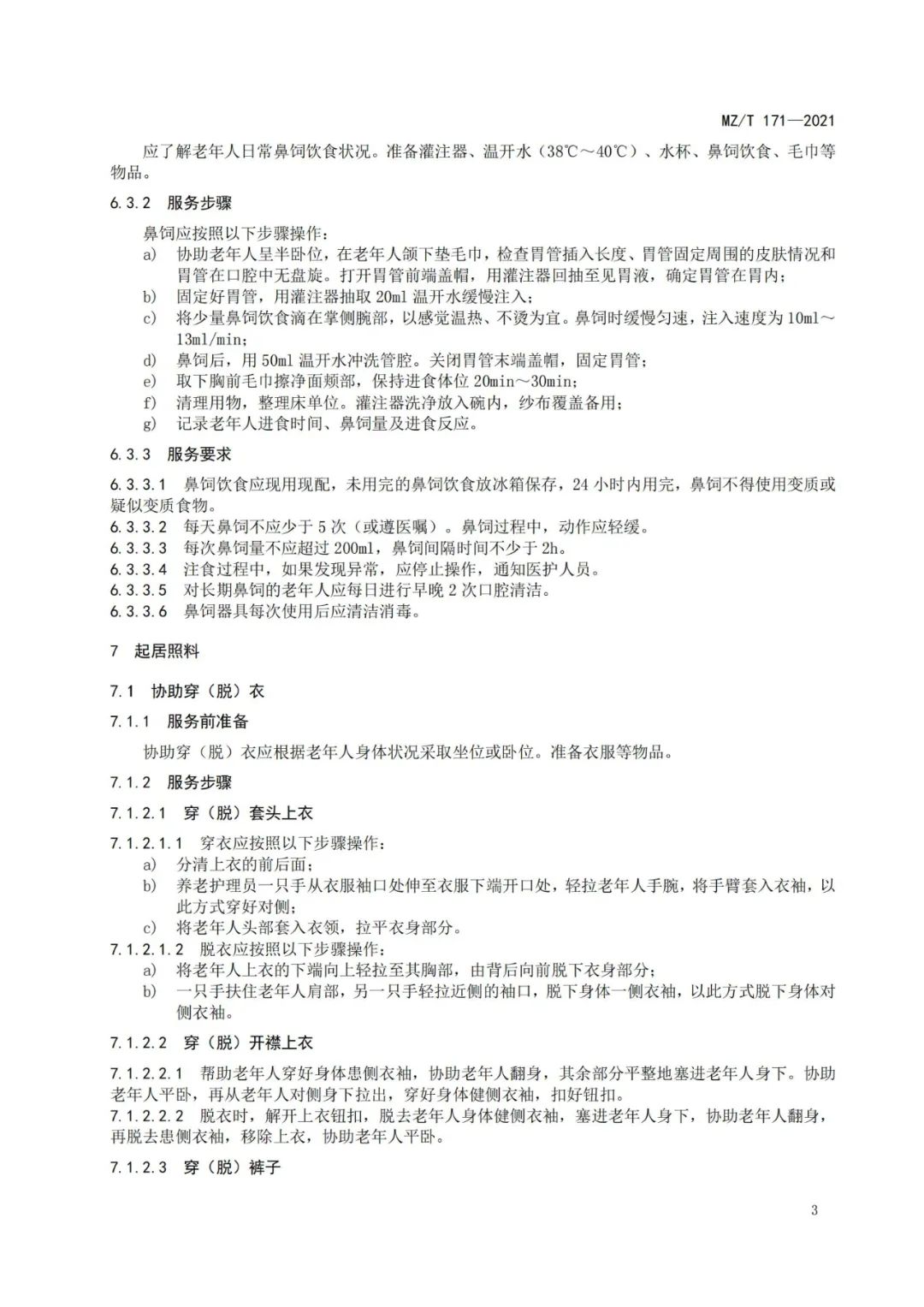 MZ/T 171—2021

应了解老年人日常鼻饲饮食状况。准备灌注器、温开水（38℃～40℃）、水杯、鼻饲饮食、毛巾等物品。

6.3.2 服务步骤

鼻饲应按照以下步骤操作：

a) 协助老年人呈半卧位，在老年人颌下垫毛巾，检查胃管插入长度、胃管固定周围的皮肤情况和胃管在口腔中无盘旋。打开胃管前端盖帽，用灌注器回抽至见胃液，确定胃管在胃内；

b) 固定好胃管，用灌注器抽取 20ml 温开水缓慢注入；

c) 将少量鼻饲饮食滴在掌侧腕部，以感觉温热、不烫为宜。鼻饲时缓慢匀速，注入速度为 10ml～13ml/min；

d) 鼻饲后，用 50ml 温开水冲洗管腔。关闭胃管末端盖帽，固定胃管；

e) 取下胸前毛巾擦净面颊部，保持进食体位 20min～30min；

f) 清理用物，整理床单位。灌注器洗净放入碗内，纱布覆盖备用；

g) 记录老年人进食时间、鼻饲量及进食反应。

6.3.3 服务要求

6.3.3.1 鼻饲饮食应现用现配，未用完的鼻饲饮食放冰箱保存，24 小时内用完，鼻饲不得使用变质或疑似变质食物。

6.3.3.2 每天鼻饲不应少于 5 次（或遵医嘱）。鼻饲过程中，动作应轻缓。

6.3.3.3 每次鼻饲量不应超过 200ml，鼻饲间隔时间不少于 2h。

6.3.3.4 注食过程中，如果发现异常，应停止操作，通知医护人员。

6.3.3.5 对长期鼻饲的老年人应每日进行早晚 2 次口腔清洁。

6.3.3.6 鼻饲器具每次使用后应清洁消毒。

7 起居照料

7.1 协助穿（脱）衣

7.1.1 服务前准备

协助穿（脱）衣应根据老年人身体状况采取坐位或卧位。准备衣服等物品。

7.1.2 服务步骤

7.1.2.1 穿（脱）套头上衣

7.1.2.1.1 穿衣应按照以下步骤操作：

a) 分清上衣的前后面；

b) 养老护理员一只手从衣服袖口处伸至衣服下端开口处，轻拉老年人手腕，将手臂套入衣袖，以此方式穿好对侧；

c) 将老年人头部套入衣领，拉平衣身部分。

7.1.2.1.2 脱衣应按照以下步骤操作：

a) 将老年人上衣的下端向上轻拉至其胸部，由背后向前脱下衣身部分；

b) 一只手扶住老年人肩部，另一只手轻拉近侧的袖口，脱下身体一侧衣袖，以此方式脱下身体对侧衣袖。

7.1.2.2 穿（脱）开襟上衣

7.1.2.2.1 帮助老年人穿好身体患侧衣袖，协助老年人翻身，其余部分平整地塞进老年人身下。协助老年人平卧，再从老年人对侧身下拉出，穿好身体健侧衣袖，扣好钮扣。

7.1.2.2.2 脱衣时，解开上衣钮扣，脱去老年人身体健侧衣袖，塞进老年人身下，协助老年人翻身，再脱去患侧衣袖，移除上衣，协助老年人平卧。

7.1.2.3 穿（脱）裤子

3